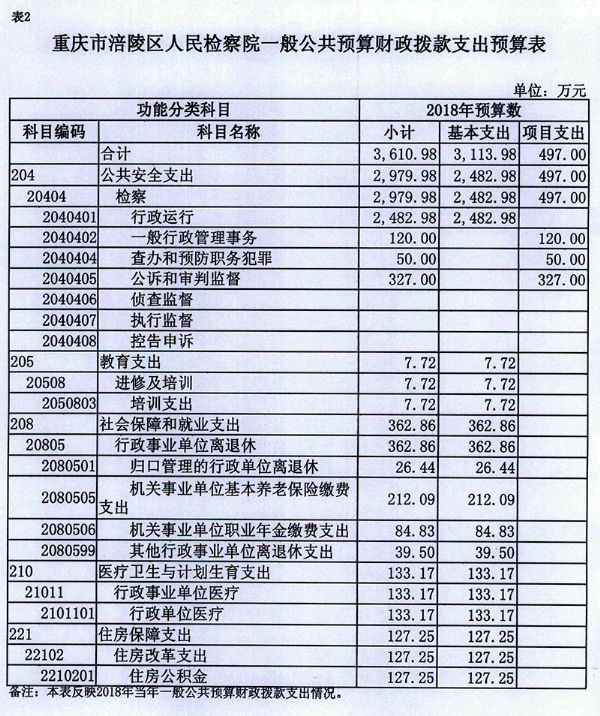 表2

重庆市涪陵区人民检察院一般公共预算财政拨款支出预算表

单位：万元

| 功能分类科目 | | 2018年预算数 | | |
|---|---|---|---|---|
| 科目编码 | 科目名称 | 小计 | 基本支出 | 项目支出 |
| | 合计 | 3,610.98 | 3,113.98 | 497.00 |
| 204 | 公共安全支出 | 2,979.98 | 2,482.98 | 497.00 |
| 20404 | 检察 | 2,979.98 | 2,482.98 | 497.00 |
| 2040401 | 行政运行 | 2,482.98 | 2,482.98 | |
| 2040402 | 一般行政管理事务 | 120.00 | | 120.00 |
| 2040404 | 查办和预防职务犯罪 | 50.00 | | 50.00 |
| 2040405 | 公诉和审判监督 | 327.00 | | 327.00 |
| 2040406 | 侦查监督 | | | |
| 2040407 | 执行监督 | | | |
| 2040408 | 控告申诉 | | | |
| 205 | 教育支出 | 7.72 | 7.72 | |
| 20508 | 进修及培训 | 7.72 | 7.72 | |
| 2050803 | 培训支出 | 7.72 | 7.72 | |
| 208 | 社会保障和就业支出 | 362.86 | 362.86 | |
| 20805 | 行政事业单位离退休 | 362.86 | 362.86 | |
| 2080501 | 归口管理的行政单位离退休 | 26.44 | 26.44 | |
| 2080505 | 机关事业单位基本养老保险缴费支出 | 212.09 | 212.09 | |
| 2080506 | 机关事业单位职业年金缴费支出 | 84.83 | 84.83 | |
| 2080599 | 其他行政事业单位离退休支出 | 39.50 | 39.50 | |
| 210 | 医疗卫生与计划生育支出 | 133.17 | 133.17 | |
| 21011 | 行政事业单位医疗 | 133.17 | 133.17 | |
| 2101101 | 行政单位医疗 | 133.17 | 133.17 | |
| 221 | 住房保障支出 | 127.25 | 127.25 | |
| 22102 | 住房改革支出 | 127.25 | 127.25 | |
| 2210201 | 住房公积金 | 127.25 | 127.25 | |

备注：本表反映2018年当年一般公共预算财政拨款支出情况。